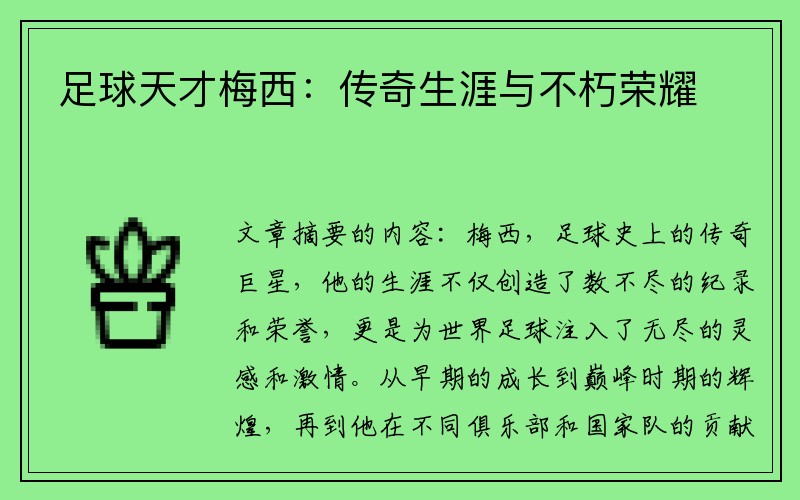 足球天才梅西：传奇生涯与不朽荣耀

文章摘要的内容：梅西，足球史上的传奇巨星，他的生涯不仅创造了数不尽的纪录和荣誉，更是为世界足球注入了无尽的灵感和激情。从早期的成长到巅峰时期的辉煌，再到他在不同俱乐部和国家队的贡献